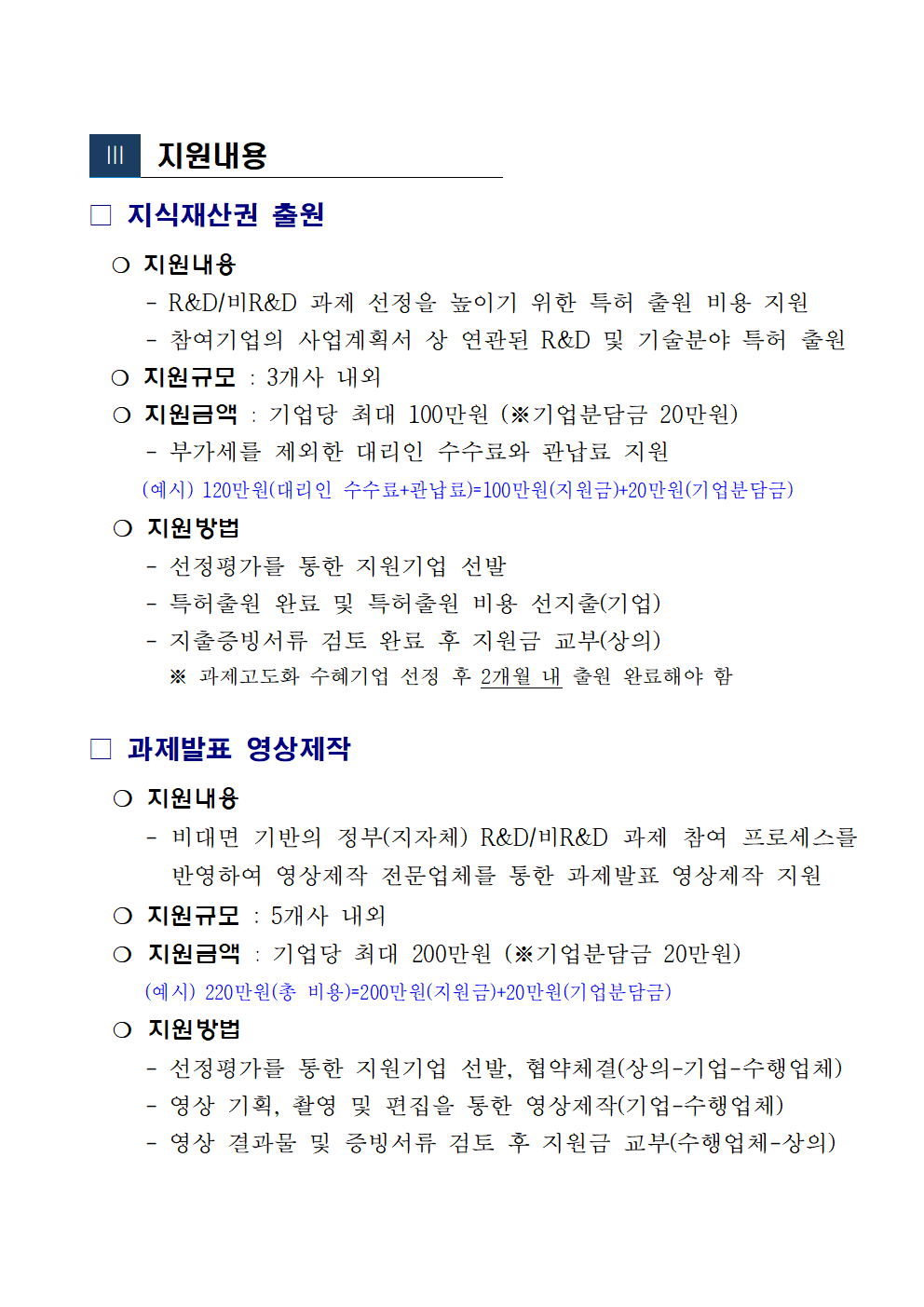 Ⅲ 지원내용

□ 지식재산권 출원

○ 지원내용
- R&D/비R&D 과제 선정을 높이기 위한 특허 출원 비용 지원
- 참여기업의 사업계획서 상 연관된 R&D 및 기술분야 특허 출원

○ 지원규모 : 3개사 내외

○ 지원금액 : 기업당 최대 100만원 (※기업분담금 20만원)
- 부가세를 제외한 대리인 수수료와 관납료 지원
(예시) 120만원(대리인 수수료+관납료)=100만원(지원금)+20만원(기업분담금)

○ 지원방법
- 선정평가를 통한 지원기업 선발
- 특허출원 완료 및 특허출원 비용 선지출(기업)
- 지출증빙서류 검토 완료 후 지원금 교부(상의)
※ 과제고도화 수혜기업 선정 후 2개월 내 출원 완료해야 함

□ 과제발표 영상제작

○ 지원내용
- 비대면 기반의 정부(지자체) R&D/비R&D 과제 참여 프로세스를 반영하여 영상제작 전문업체를 통한 과제발표 영상제작 지원

○ 지원규모 : 5개사 내외

○ 지원금액 : 기업당 최대 200만원 (※기업분담금 20만원)
(예시) 220만원(총 비용)=200만원(지원금)+20만원(기업분담금)

○ 지원방법
- 선정평가를 통한 지원기업 선발, 협약체결(상의-기업-수행업체)
- 영상 기획, 촬영 및 편집을 통한 영상제작(기업-수행업체)
- 영상 결과물 및 증빙서류 검토 후 지원금 교부(수행업체-상의)